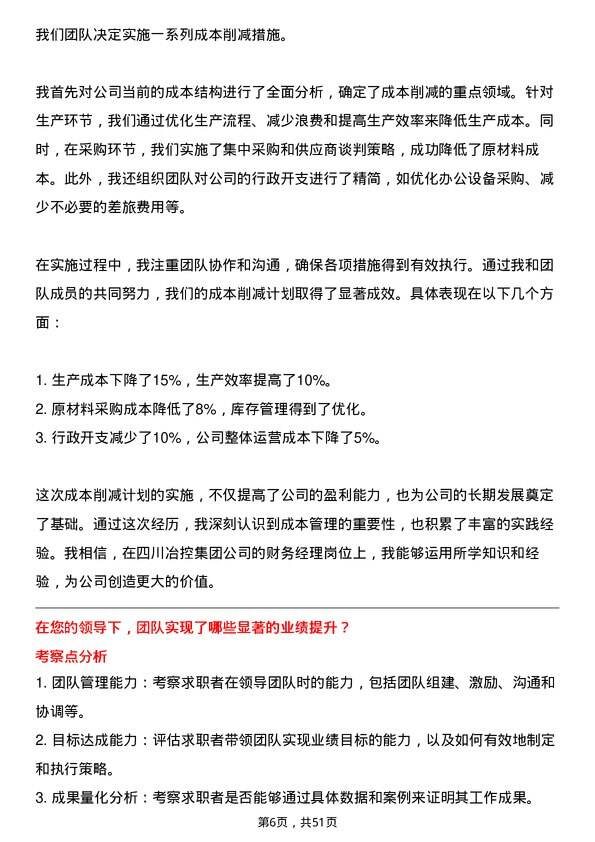 我们团队决定实施一系列成本削减措施。

我首先对公司当前的成本结构进行了全面分析，确定了成本削减的重点领域。针对生产环节，我们通过优化生产流程、减少浪费和提高生产效率来降低生产成本。同时，在采购环节，我们实施了集中采购和供应商谈判策略，成功降低了原材料成本。此外，我还组织团队对公司的行政开支进行了精简，如优化办公设备采购、减少不必要的差旅费用等。

在实施过程中，我注重团队协作和沟通，确保各项措施得到有效执行。通过我和团队成员的共同努力，我们的成本削减计划取得了显著成效。具体表现在以下几个方面：

1. 生产成本下降了15%，生产效率提高了10%。
2. 原材料采购成本降低了8%，库存管理得到了优化。
3. 行政开支减少了10%，公司整体运营成本下降了5%。

这次成本削减计划的实施，不仅提高了公司的盈利能力，也为公司的长期发展奠定了基础。通过这次经历，我深刻认识到成本管理的重要性，也积累了丰富的实践经验。我相信，在四川冶控集团公司的财务经理岗位上，我能够运用所学知识和经验，为公司创造更大的价值。

在您的领导下，团队实现了哪些显著的业绩提升？

考察点分析

1. 团队管理能力：考察求职者在领导团队时的能力，包括团队组建、激励、沟通和协调等。
2. 目标达成能力：评估求职者带领团队实现业绩目标的能力，以及如何有效地制定和执行策略。
3. 成果量化分析：考察求职者是否能够通过具体数据和案例来证明其工作成果。

第6页，共51页